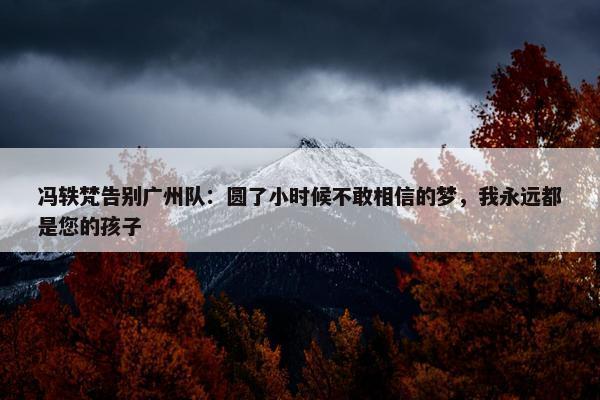 冯轶梵告别广州队：圆了小时候不敢相信的梦，我永远都是您的孩子